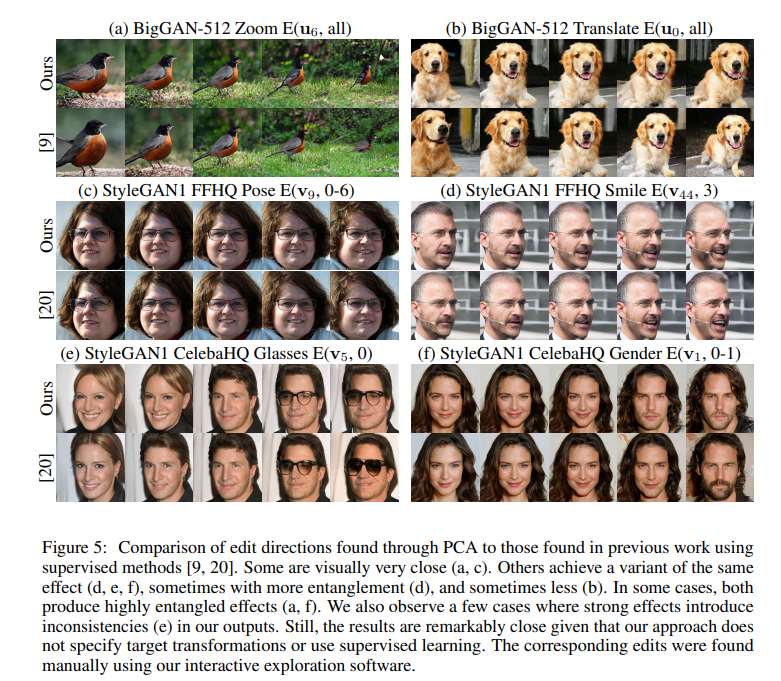 (a) BigGAN-512 Zoom E($\mathbf{u}_6$, all)

Ours

[9]

(b) BigGAN-512 Translate E($\mathbf{u}_0$, all)

(c) StyleGAN1 FFHQ Pose E($\mathbf{v}_9$, 0-6)

Ours

[20]

(d) StyleGAN1 FFHQ Smile E($\mathbf{v}_{44}$, 3)

(e) StyleGAN1 CelebaHQ Glasses E($\mathbf{v}_5$, 0)

Ours

[20]

(f) StyleGAN1 CelebaHQ Gender E($\mathbf{v}_1$, 0-1)

Figure 5: Comparison of edit directions found through PCA to those found in previous work using supervised methods [9, 20]. Some are visually very close (a, c). Others achieve a variant of the same effect (d, e, f), sometimes with more entanglement (d), and sometimes less (b). In some cases, both produce highly entangled effects (a, f). We also observe a few cases where strong effects introduce inconsistencies (e) in our outputs. Still, the results are remarkably close given that our approach does not specify target transformations or use supervised learning. The corresponding edits were found manually using our interactive exploration software.